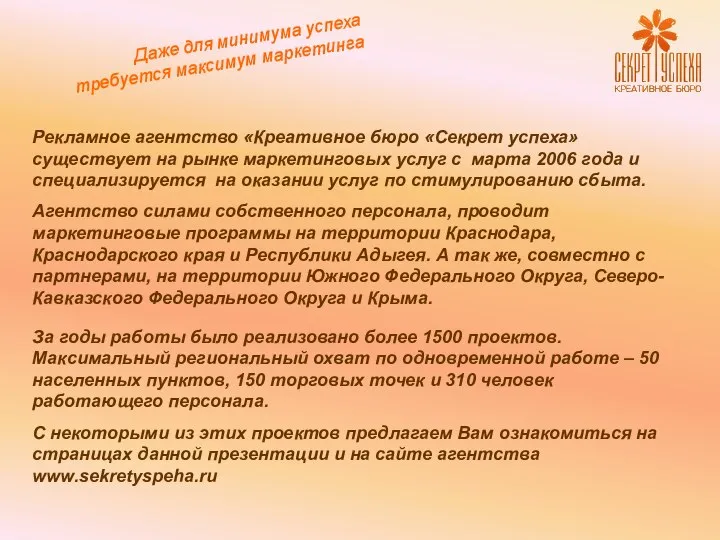 Даже для минимума успеха требуется максимум маркетинга

СЕКРЕТ УСПЕХА
КРЕАТИВНОЕ БЮРО

Рекламное агентство «Креативное бюро «Секрет успеха» существует на рынке маркетинговых услуг с марта 2006 года и специализируется на оказании услуг по стимулированию сбыта.

Агентство силами собственного персонала, проводит маркетинговые программы на территории Краснодара, Краснодарского края и Республики Адыгея. А так же, совместно с партнерами, на территории Южного Федерального Округа, Северо-Кавказского Федерального Округа и Крыма.

За годы работы было реализовано более 1500 проектов. Максимальный региональный охват по одновременной работе – 50 населенных пунктов, 150 торговых точек и 310 человек работающего персонала.

С некоторыми из этих проектов предлагаем Вам ознакомиться на страницах данной презентации и на сайте агентства www.sekretyspeha.ru